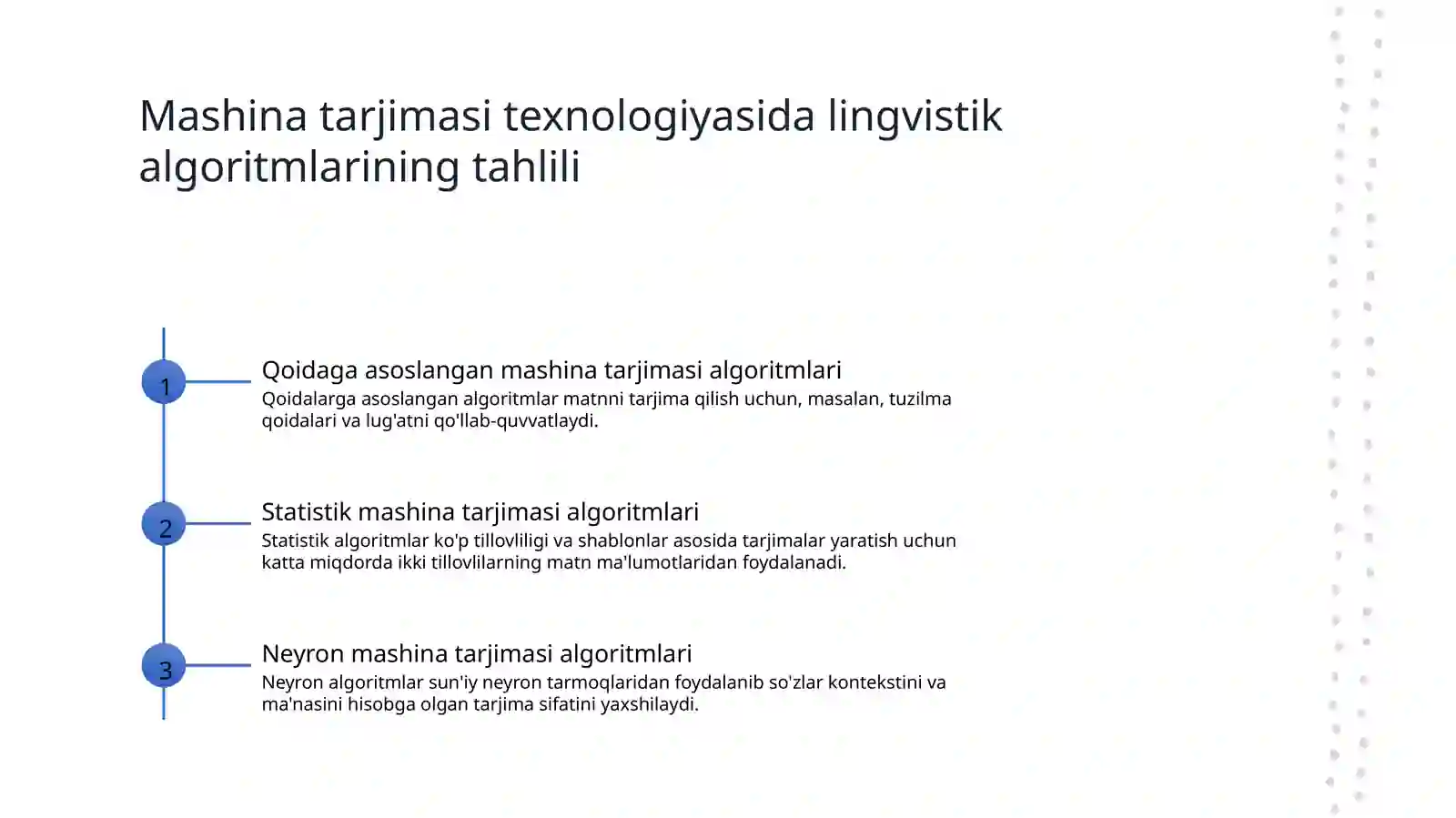 Mashina tarjimasi texnologiyasida lingvistik algoritmlarining tahlili

1

Qoidaga asoslangan mashina tarjimasi algoritmlari

Qoidalarga asoslangan algoritmlar matnni tarjima qilish uchun, masalan, tuzilma qoidalari va lug'atni qo'llab-quvvatlaydi.

2

Statistik mashina tarjimasi algoritmlari

Statistik algoritmlar ko'p tillovliligi va shablonlar asosida tarjimalar yaratish uchun katta miqdorda ikki tillovlilarning matn ma'lumotlaridan foydalanadi.

3

Neyron mashina tarjimasi algoritmlari

Neyron algoritmlar sun'iy neyron tarmoqlaridan foydalanib so'zlar kontekstini va ma'nasini hisobga olgan tarjima sifatini yaxshilaydi.